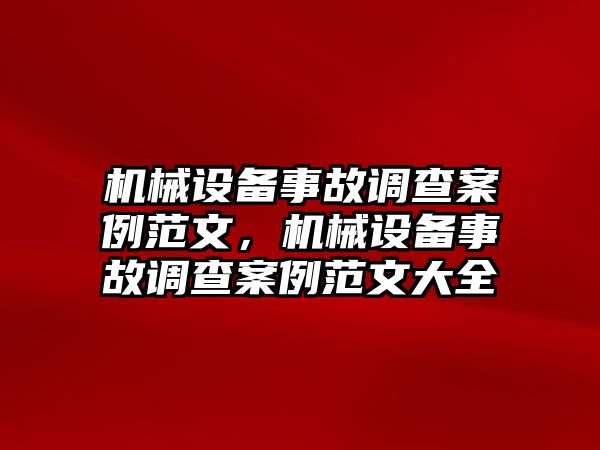 机械设备事故调查案例范文，机械设备事故调查案例范文大全